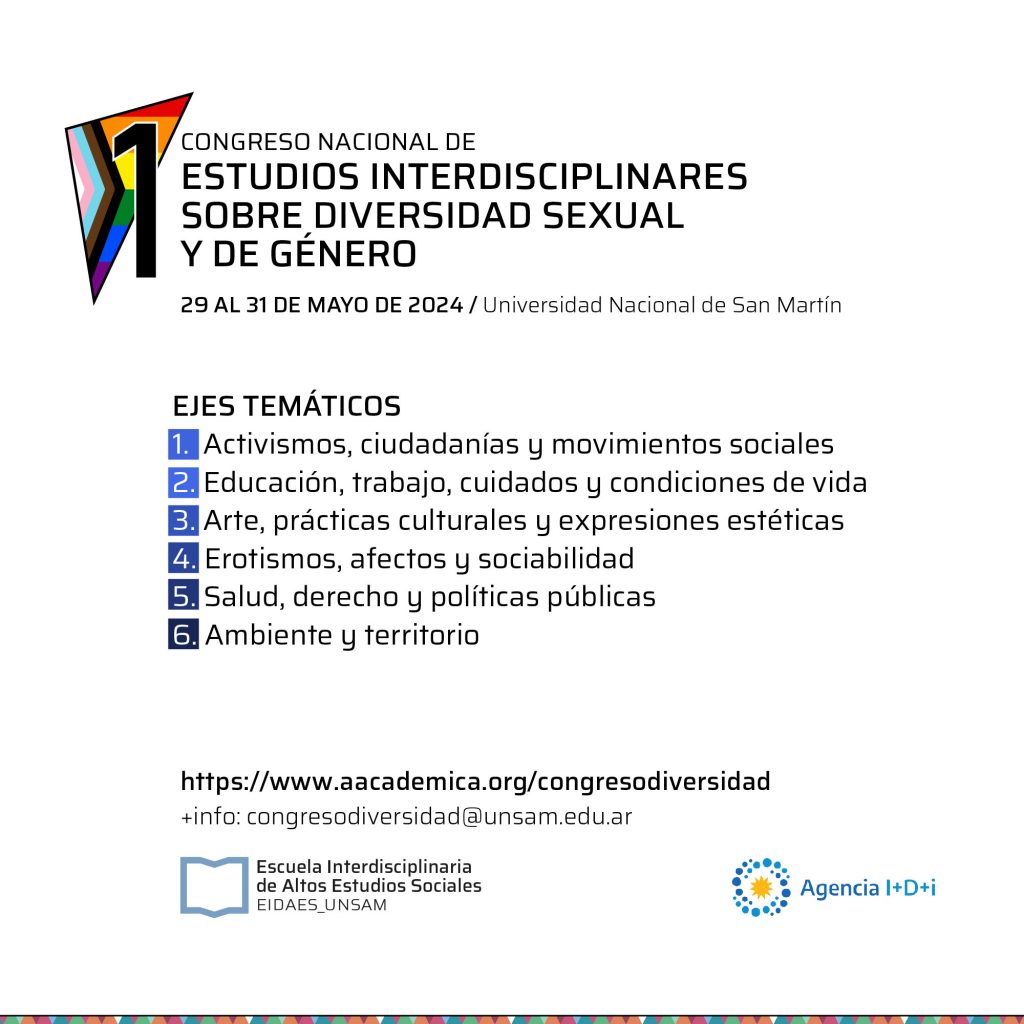 1

CONGRESO NACIONAL DE
ESTUDIOS INTERDISCIPLINARES SOBRE DIVERSIDAD SEXUAL Y DE GÉNERO

29 AL 31 DE MAYO DE 2024 / Universidad Nacional de San Martín

EJES TEMÁTICOS
1. Activismos, ciudadanías y movimientos sociales
2. Educación, trabajo, cuidados y condiciones de vida
3. Arte, prácticas culturales y expresiones estéticas
4. Erotismos, afectos y sociabilidad
5. Salud, derecho y políticas públicas
6. Ambiente y territorio

https://www.aacademica.org/congresodiversidad
+info: congresodiversidad@unsam.edu.ar

Escuela Interdisciplinaria de Altos Estudios Sociales
EIDAES_UNSAM

Agencia I+D+i